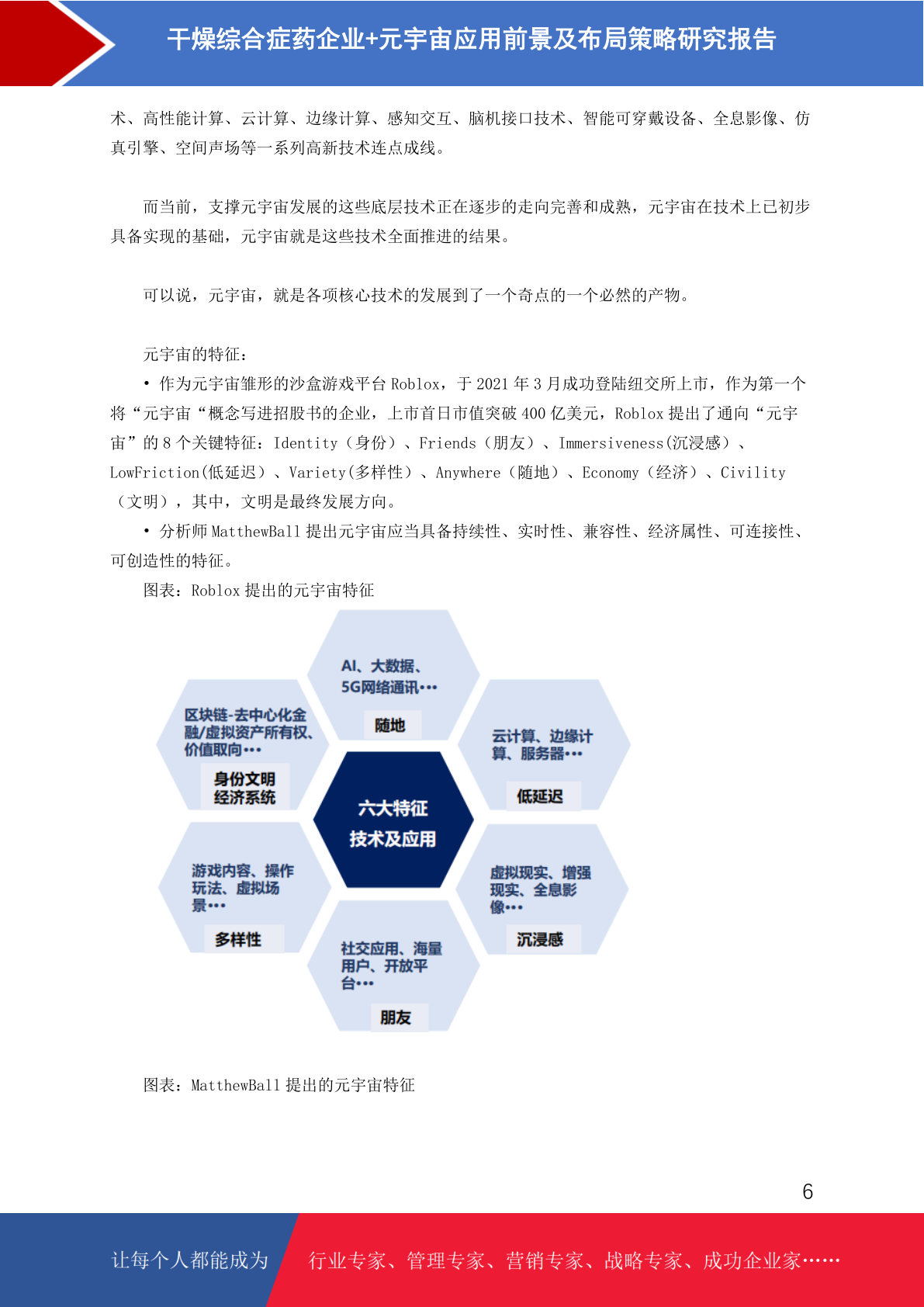 干燥综合症药企业+元宇宙应用前景及布局策略研究报告

术、高性能计算、云计算、边缘计算、感知交互、脑机接口技术、智能可穿戴设备、全息影像、仿真引擎、空间声场等一系列高新技术连点成线。

而当前，支撑元宇宙发展的这些底层技术正在逐步的走向完善和成熟，元宇宙在技术上已初步具备实现的基础，元宇宙就是这些技术全面推进的结果。

可以说，元宇宙，就是各项核心技术的发展到了一个奇点的一个必然的产物。

元宇宙的特征：

• 作为元宇宙雏形的沙盒游戏平台 Roblox，于 2021 年 3 月成功登陆纽交所上市，作为第一个将“元宇宙“概念写进招股书的企业，上市首日市值突破 400 亿美元，Roblox 提出了通向“元宇宙”的 8 个关键特征：Identity（身份）、Friends（朋友）、Immersiveness(沉浸感）、LowFriction(低延迟）、Variety(多样性）、Anywhere（随地）、Economy（经济）、Civility（文明），其中，文明是最终发展方向。

• 分析师 MatthewBall 提出元宇宙应当具备持续性、实时性、兼容性、经济属性、可连接性、可创造性的特征。

图表：Roblox 提出的元宇宙特征

AI、大数据、5G网络通讯•••
随地

区块链-去中心化金融/虚拟资产所有权、价值取向•••
身份文明
经济系统

云计算、边缘计算、服务器•••
低延迟

六大特征
技术及应用

游戏内容、操作玩法、虚拟场景•••
多样性

虚拟现实、增强现实、全息影像•••
沉浸感

社交应用、海量用户、开放平台•••
朋友

图表：MatthewBall 提出的元宇宙特征

6

让每个人都能成为 行业专家、管理专家、营销专家、战略专家、成功企业家……